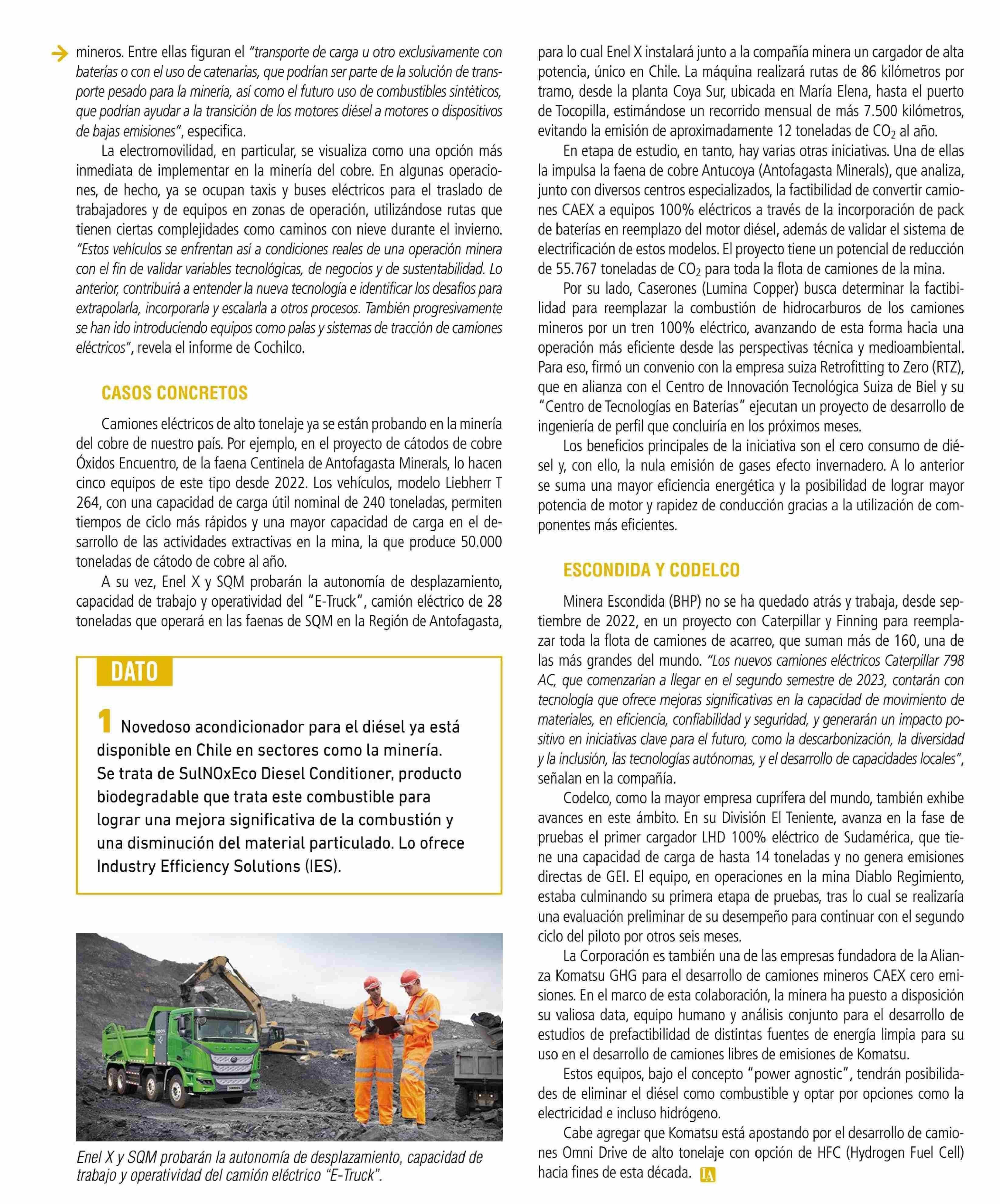 mineros. Entre ellas figuran el "transporte de carga u otro exclusivamente con baterías o con el uso de catenarias, que podrían ser parte de la solución de transporte pesado para la minería, así como el futuro uso de combustibles sintéticos, que podrían ayudar a la transición de los motores diésel a motores o dispositivos de bajas emisiones", especifica.

La electromovilidad, en particular, se visualiza como una opción más inmediata de implementar en la minería del cobre. En algunas operaciones, de hecho, ya se ocupan taxis y buses eléctricos para el traslado de trabajadores y de equipos en zonas de operación, utilizándose rutas que tienen ciertas complejidades como caminos con nieve durante el invierno. "Estos vehículos se enfrentan así a condiciones reales de una operación minera con el fin de validar variables tecnológicas, de negocios y de sustentabilidad. Lo anterior, contribuirá a entender la nueva tecnología e identificar los desafíos para extrapolarla, incorporarla y escalarla a otros procesos. También progresivamente se han ido introduciendo equipos como palas y sistemas de tracción de camiones eléctricos", revela el informe de Cochilco.

CASOS CONCRETOS

Camiones eléctricos de alto tonelaje ya se están probando en la minería del cobre de nuestro país. Por ejemplo, en el proyecto de cátodos de cobre Óxidos Encuentro, de la faena Centinela de Antofagasta Minerals, lo hacen cinco equipos de este tipo desde 2022. Los vehículos, modelo Liebherr T 264, con una capacidad de carga útil nominal de 240 toneladas, permiten tiempos de ciclo más rápidos y una mayor capacidad de carga en el desarrollo de las actividades extractivas en la mina, la que produce 50.000 toneladas de cátodo de cobre al año.

A su vez, Enel X y SQM probarán la autonomía de desplazamiento, capacidad de trabajo y operatividad del "E-Truck", camión eléctrico de 28 toneladas que operará en las faenas de SQM en la Región de Antofagasta,

DATO

1 Novedoso acondicionador para el diésel ya está disponible en Chile en sectores como la minería. Se trata de SulNOxEco Diesel Conditioner, producto biodegradable que trata este combustible para lograr una mejora significativa de la combustión y una disminución del material particulado. Lo ofrece Industry Efficiency Solutions (IES).

Enel X y SQM probarán la autonomía de desplazamiento, capacidad de trabajo y operatividad del camión eléctrico "E-Truck".

para lo cual Enel X instalará junto a la compañía minera un cargador de alta potencia, único en Chile. La máquina realizará rutas de 86 kilómetros por tramo, desde la planta Coya Sur, ubicada en María Elena, hasta el puerto de Tocopilla, estimándose un recorrido mensual de más 7.500 kilómetros, evitando la emisión de aproximadamente 12 toneladas de $CO_2$ al año.

En etapa de estudio, en tanto, hay varias otras iniciativas. Una de ellas la impulsa la faena de cobre Antucoya (Antofagasta Minerals), que analiza, junto con diversos centros especializados, la factibilidad de convertir camiones CAEX a equipos 100% eléctricos a través de la incorporación de pack de baterías en reemplazo del motor diésel, además de validar el sistema de electrificación de estos modelos. El proyecto tiene un potencial de reducción de 55.767 toneladas de $CO_2$ para toda la flota de camiones de la mina.

Por su lado, Caserones (Lumina Copper) busca determinar la factibilidad para reemplazar la combustión de hidrocarburos de los camiones mineros por un tren 100% eléctrico, avanzando de esta forma hacia una operación más eficiente desde las perspectivas técnica y medioambiental. Para eso, firmó un convenio con la empresa suiza Retrofitting to Zero (RTZ), que en alianza con el Centro de Innovación Tecnológica Suiza de Biel y su "Centro de Tecnologías en Baterías" ejecutan un proyecto de desarrollo de ingeniería de perfil que concluiría en los próximos meses.

Los beneficios principales de la iniciativa son el cero consumo de diésel y, con ello, la nula emisión de gases efecto invernadero. A lo anterior se suma una mayor eficiencia energética y la posibilidad de lograr mayor potencia de motor y rapidez de conducción gracias a la utilización de componentes más eficientes.

ESCONDIDA Y CODELCO

Minera Escondida (BHP) no se ha quedado atrás y trabaja, desde septiembre de 2022, en un proyecto con Caterpillar y Finning para reemplazar toda la flota de camiones de acarreo, que suman más de 160, una de las más grandes del mundo. "Los nuevos camiones eléctricos Caterpillar 798 AC, que comenzarían a llegar en el segundo semestre de 2023, contarán con tecnología que ofrece mejoras significativas en la capacidad de movimiento de materiales, en eficiencia, confiabilidad y seguridad, y generarán un impacto positivo en iniciativas clave para el futuro, como la descarbonización, la diversidad y la inclusión, las tecnologías autónomas, y el desarrollo de capacidades locales", señalan en la compañía.

Codelco, como la mayor empresa cuprífera del mundo, también exhibe avances en este ámbito. En su División El Teniente, avanza en la fase de pruebas el primer cargador LHD 100% eléctrico de Sudamérica, que tiene una capacidad de carga de hasta 14 toneladas y no genera emisiones directas de GEI. El equipo, en operaciones en la mina Diablo Regimiento, estaba culminando su primera etapa de pruebas, tras lo cual se realizaría una evaluación preliminar de su desempeño para continuar con el segundo ciclo del piloto por otros seis meses.

La Corporación es también una de las empresas fundadora de la Alianza Komatsu GHG para el desarrollo de camiones mineros CAEX cero emisiones. En el marco de esta colaboración, la minera ha puesto a disposición su valiosa data, equipo humano y análisis conjunto para el desarrollo de estudios de prefactibilidad de distintas fuentes de energía limpia para su uso en el desarrollo de camiones libres de emisiones de Komatsu.

Estos equipos, bajo el concepto "power agnostic", tendrán posibilidades de eliminar el diésel como combustible y optar por opciones como la electricidad e incluso hidrógeno.

Cabe agregar que Komatsu está apostando por el desarrollo de camiones Omni Drive de alto tonelaje con opción de HFC (Hydrogen Fuel Cell) hacia fines de esta década. LA